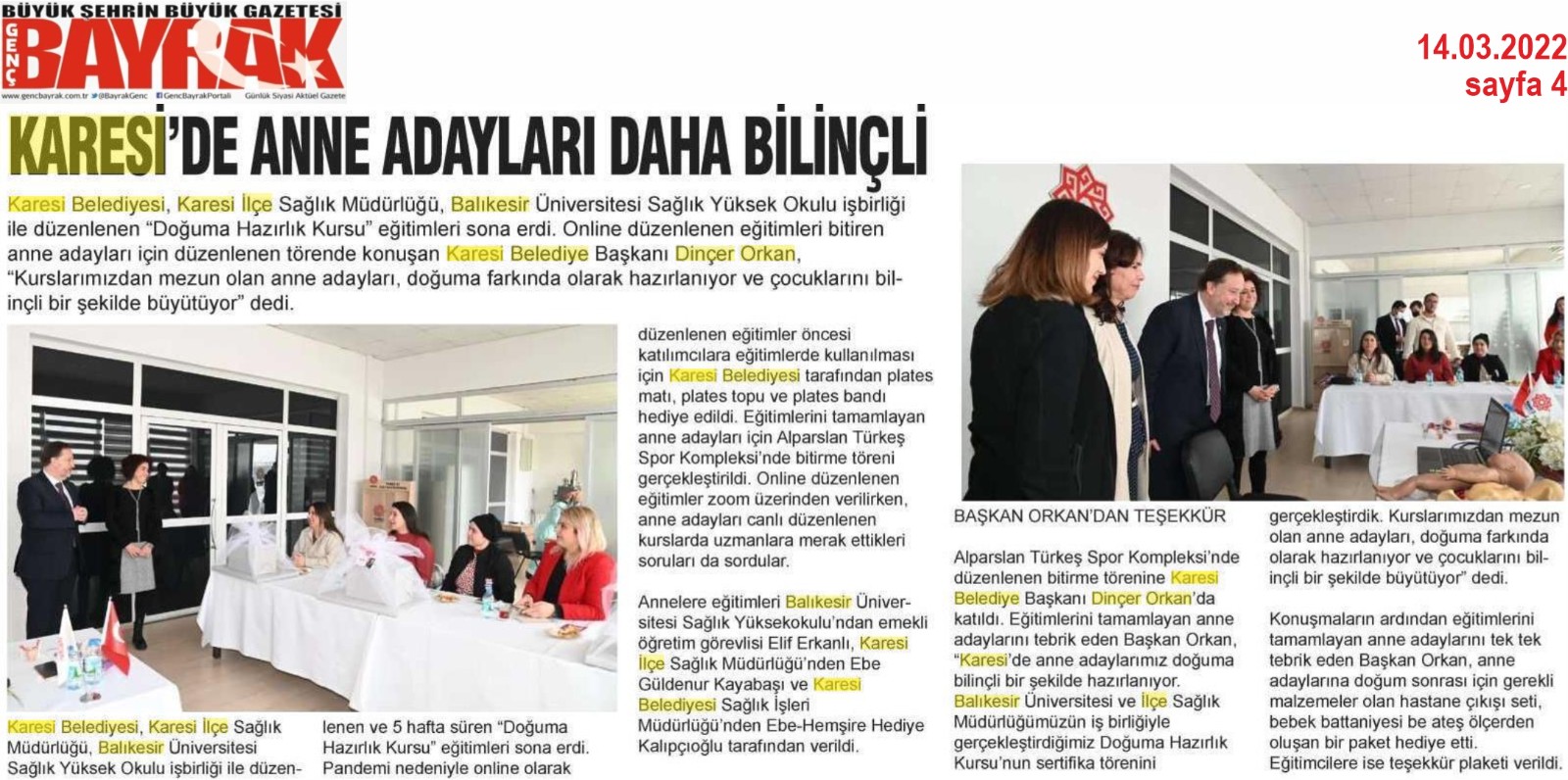 BÜYÜK ŞEHRİN BÜYÜK GAZETESİ
GENÇ BAYRAK
www.gencbayrak.com.tr @BayrakGenc GencBayrakPortali Günlük Siyasi Aktüel Gazete

14.03.2022
sayfa 4

KARESİ'DE ANNE ADAYLARI DAHA BİLİNÇLİ

Karesi Belediyesi, Karesi İlçe Sağlık Müdürlüğü, Balıkesir Üniversitesi Sağlık Yüksek Okulu işbirliği ile düzenlenen "Doğuma Hazırlık Kursu" eğitimleri sona erdi. Online düzenlenen eğitimleri bitiren anne adayları için düzenlenen törende konuşan Karesi Belediye Başkanı Dinçer Orkan, "Kurslarımızdan mezun olan anne adayları, doğuma farkında olarak hazırlanıyor ve çocuklarını bilinçli bir şekilde büyütüyor" dedi.

Karesi Belediyesi, Karesi İlçe Sağlık Müdürlüğü, Balıkesir Üniversitesi Sağlık Yüksek Okulu işbirliği ile düzenlenen ve 5 hafta süren "Doğuma Hazırlık Kursu" eğitimleri sona erdi. Pandemi nedeniyle online olarak düzenlenen eğitimler öncesi katılımcılara eğitimlerde kullanılması için Karesi Belediyesi tarafından plates matı, plates topu ve plates bandı hediye edildi. Eğitimlerini tamamlayan anne adayları için Alparslan Türkeş Spor Kompleksi'nde bitirme töreni gerçekleştirildi. Online düzenlenen eğitimler zoom üzerinden verilirken, anne adayları canlı düzenlenen kurslarda uzmanlara merak ettikleri soruları da sordular.

Annelere eğitimleri Balıkesir Üniversitesi Sağlık Yüksekokulu'ndan emekli öğretim görevlisi Elif Erkanlı, Karesi İlçe Sağlık Müdürlüğü'nden Ebe Güldenur Kayabaşı ve Karesi Belediyesi Sağlık İşleri Müdürlüğü'nden Ebe-Hemşire Hediye Kalıpçıoğlu tarafından verildi.

BAŞKAN ORKAN'DAN TEŞEKKÜR

Alparslan Türkeş Spor Kompleksi'nde düzenlenen bitirme törenine Karesi Belediye Başkanı Dinçer Orkan'da katıldı. Eğitimlerini tamamlayan anne adaylarını tebrik eden Başkan Orkan, "Karesi'de anne adaylarımız doğuma bilinçli bir şekilde hazırlanıyor. Balıkesir Üniversitesi ve İlçe Sağlık Müdürlüğümüzün iş birliğiyle gerçekleştirdiğimiz Doğuma Hazırlık Kursu'nun sertifika törenini gerçekleştirdik. Kurslarımızdan mezun olan anne adayları, doğuma farkında olarak hazırlanıyor ve çocuklarını bilinçli bir şekilde büyütüyor" dedi.

Konuşmaların ardından eğitimlerini tamamlayan anne adaylarını tek tek tebrik eden Başkan Orkan, anne adaylarına doğum sonrası için gerekli malzemeler olan hastane çıkışı seti, bebek battaniyesi be ateş ölçerden oluşan bir paket hediye etti. Eğitimcilere ise teşekkür plaketi verildi.